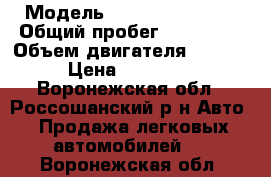 Модель
Общий пробег
Объем двигателя
Цена
Воронежская обл
Россошанский р н Авто
Продажа легковых автомобилей
Воронежская обл